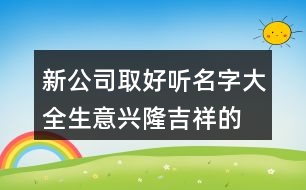 新公司取好听名字大全生意兴隆吉祥的